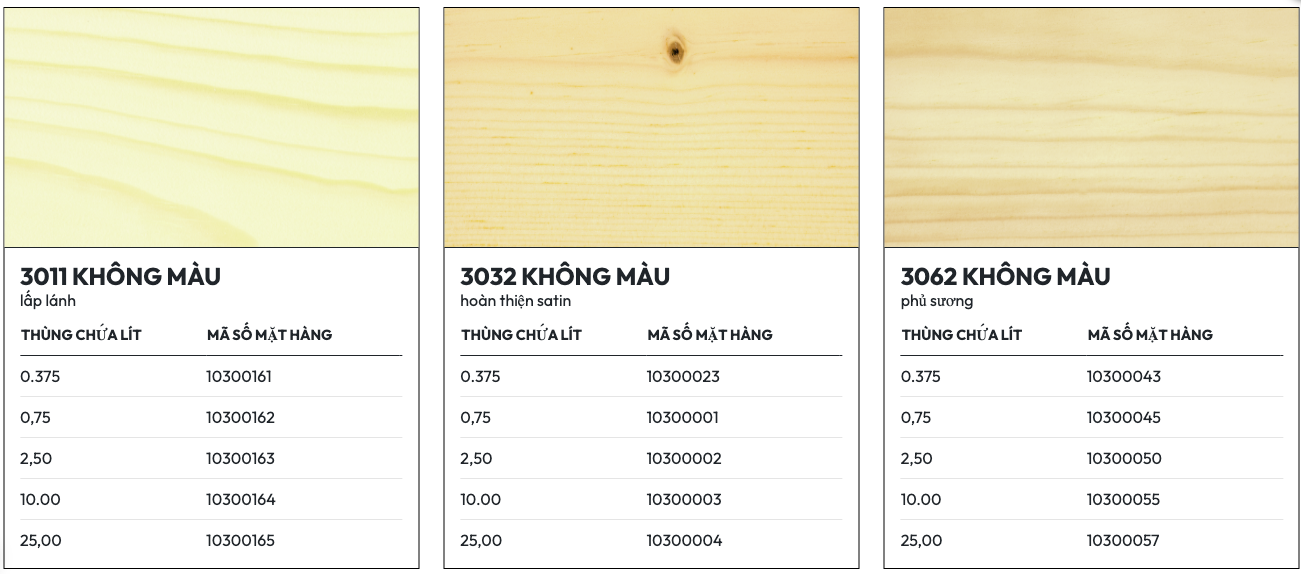 3011 KHÔNG MÀU
lấp lánh

| THÙNG CHỨA LÍT | MÃ SỐ MẶT HÀNG |
|---|---|
| 0.375 | 10300161 |
| 0,75 | 10300162 |
| 2,50 | 10300163 |
| 10.00 | 10300164 |
| 25,00 | 10300165 |

3032 KHÔNG MÀU
hoàn thiện satin

| THÙNG CHỨA LÍT | MÃ SỐ MẶT HÀNG |
|---|---|
| 0.375 | 10300023 |
| 0,75 | 10300001 |
| 2,50 | 10300002 |
| 10.00 | 10300003 |
| 25,00 | 10300004 |

3062 KHÔNG MÀU
phủ sương

| THÙNG CHỨA LÍT | MÃ SỐ MẶT HÀNG |
|---|---|
| 0.375 | 10300043 |
| 0,75 | 10300045 |
| 2,50 | 10300050 |
| 10.00 | 10300055 |
| 25,00 | 10300057 |